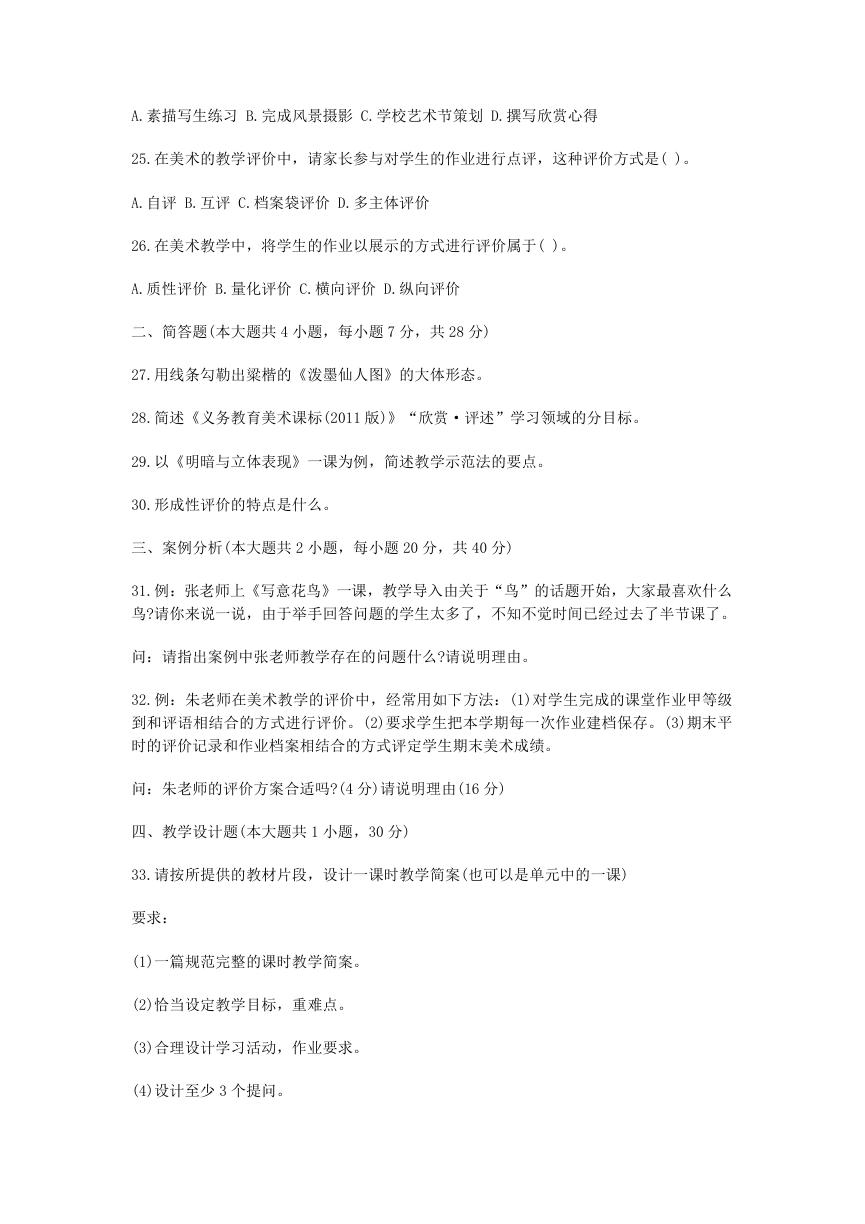 A.素描写生练习 B.完成风景摄影 C.学校艺术节策划 D.撰写欣赏心得

25.在美术的教学评价中，请家长参与对学生的作业进行点评，这种评价方式是( )。

A.自评 B.互评 C.档案袋评价 D.多主体评价

26.在美术教学中，将学生的作业以展示的方式进行评价属于( )。

A.质性评价 B.量化评价 C.横向评价 D.纵向评价

二、简答题(本大题共 4 小题，每小题 7 分，共 28 分)

27.用线条勾勒出梁楷的《泼墨仙人图》的大体形态。

28.简述《义务教育美术课标(2011 版)》“欣赏·评述”学习领域的分目标。

29.以《明暗与立体表现》一课为例，简述教学示范法的要点。

30.形成性评价的特点是什么。

三、案例分析(本大题共 2 小题，每小题 20 分，共 40 分)

31.例：张老师上《写意花鸟》一课，教学导入由关于“鸟”的话题开始，大家最喜欢什么鸟?请你来说一说，由于举手回答问题的学生太多了，不知不觉时间已经过去了半节课了。

问：请指出案例中张老师教学存在的问题什么?请说明理由。

32.例：朱老师在美术教学的评价中，经常用如下方法：(1)对学生完成的课堂作业甲等级到和评语相结合的方式进行评价。(2)要求学生把本学期每一次作业建档保存。(3)期末平时的评价记录和作业档案相结合的方式评定学生期末美术成绩。

问：朱老师的评价方案合适吗?(4 分)请说明理由(16 分)

四、教学设计题(本大题共 1 小题，30 分)

33.请按所提供的教材片段，设计一课时教学简案(也可以是单元中的一课)

要求：

(1)一篇规范完整的课时教学简案。

(2)恰当设定教学目标，重难点。

(3)合理设计学习活动，作业要求。

(4)设计至少 3 个提问。